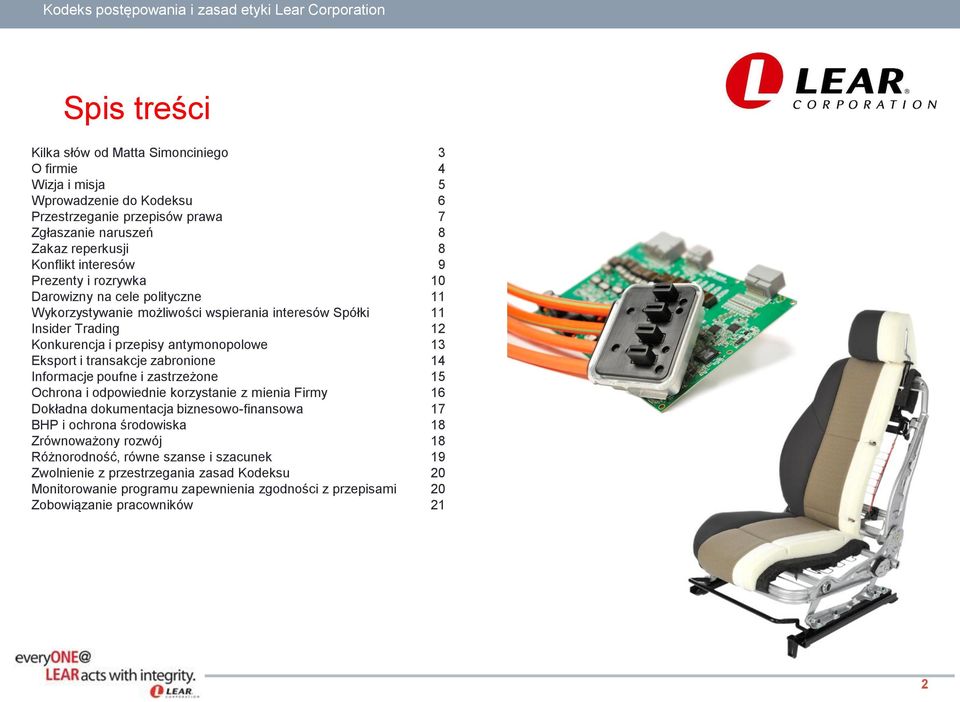 Kodeks postępowania i zasad etyki Lear Corporation

LEAR CORPORATION

Spis treści

| | |
|---|---|
| Kilka słów od Matta Simonciniego | 3 |
| O firmie | 4 |
| Wizja i misja | 5 |
| Wprowadzenie do Kodeksu | 6 |
| Przestrzeganie przepisów prawa | 7 |
| Zgłaszanie naruszeń | 8 |
| Zakaz reperkusji | 8 |
| Konflikt interesów | 9 |
| Prezenty i rozrywka | 10 |
| Darowizny na cele polityczne | 11 |
| Wykorzystywanie możliwości wspierania interesów Spółki | 11 |
| Insider Trading | 12 |
| Konkurencja i przepisy antymonopolowe | 13 |
| Eksport i transakcje zabronione | 14 |
| Informacje poufne i zastrzeżone | 15 |
| Ochrona i odpowiednie korzystanie z mienia Firmy | 16 |
| Dokładna dokumentacja biznesowo-finansowa | 17 |
| BHP i ochrona środowiska | 18 |
| Zrównoważony rozwój | 18 |
| Różnorodność, równe szanse i szacunek | 19 |
| Zwolnienie z przestrzegania zasad Kodeksu | 20 |
| Monitorowanie programu zapewnienia zgodności z przepisami | 20 |
| Zobowiązanie pracowników | 21 |

everyONE@ LEAR acts with integrity.
LEAR CORPORATION

2